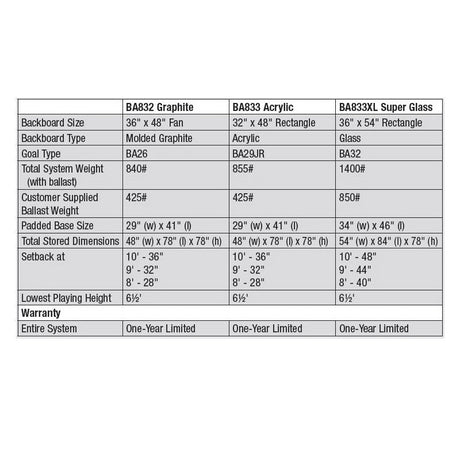 | | BA832 Graphite | BA833 Acrylic | BA833XL Super Glass |
|---|---|---|---|
| Backboard Size | 36" x 48" Fan | 32" x 48" Rectangle | 36" x 54" Rectangle |
| Backboard Type | Molded Graphite | Acrylic | Glass |
| Goal Type | BA26 | BA29JR | BA32 |
| Total System Weight (with ballast) | 840# | 855# | 1400# |
| Customer Supplied Ballast Weight | 425# | 425# | 850# |
| Padded Base Size | 29" (w) x 41" (l) | 29" (w) x 41" (l) | 34" (w) x 46" (l) |
| Total Stored Dimensions | 48" (w) x 78" (l) x 78" (h) | 48" (w) x 78" (l) x 78" (h) | 54" (w) x 84" (l) x 78" (h) |
| Setback at | 10' - 36" 9' - 32" 8' - 28" | 10' - 36" 9' - 32" 8' - 28" | 10' - 48" 9' - 44" 8' - 40" |
| Lowest Playing Height | 6½' | 6½' | 6½' |
| Warranty | | | |
| Entire System | One-Year Limited | One-Year Limited | One-Year Limited |